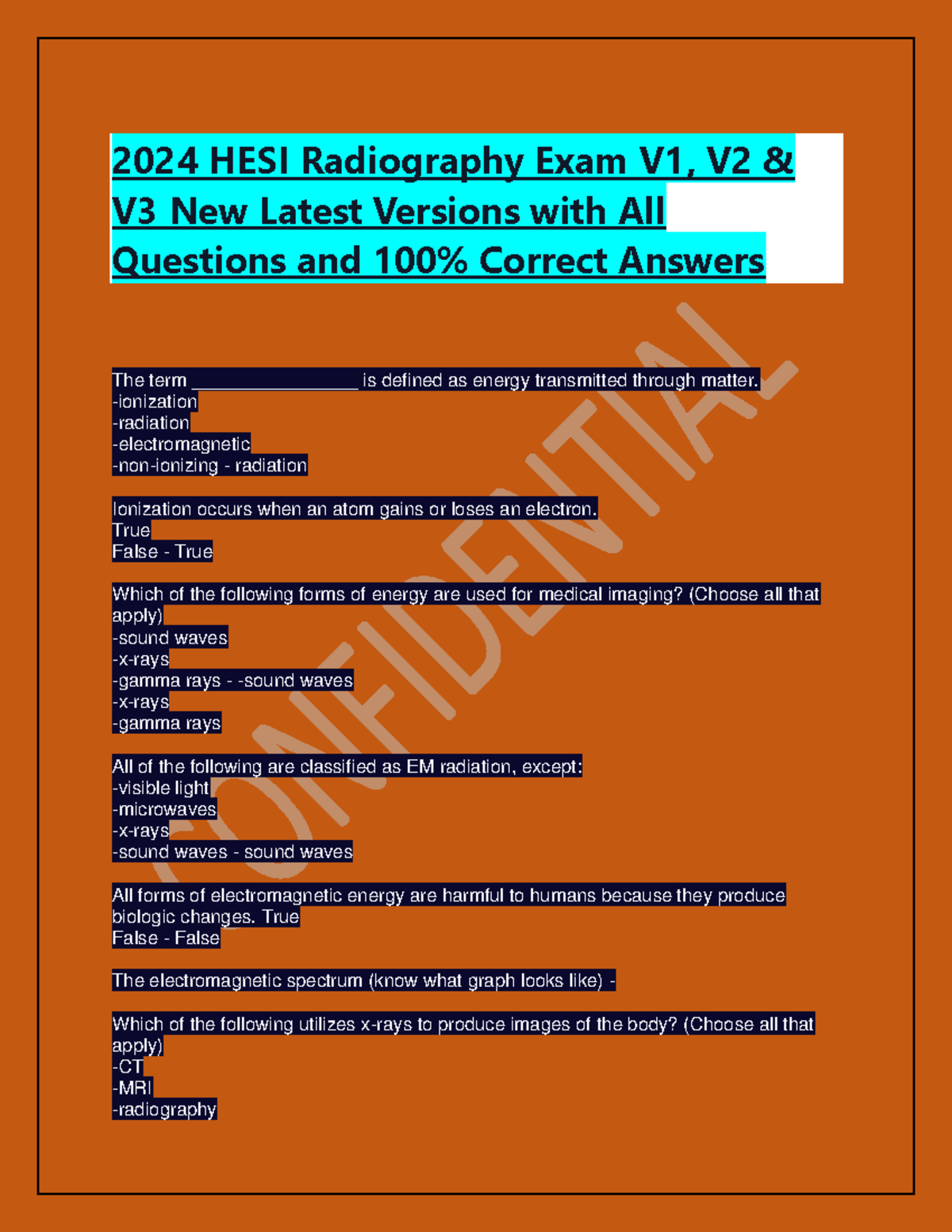 2024 HESI Radiography Exam V1, V2 & V3 New Latest Versions with All Questions and 100% Correct Answers

The term ____ is defined as energy transmitted through matter.
-ionization
-radiation
-electromagnetic
-non-ionizing - radiation

Ionization occurs when an atom gains or loses an electron.
True
False - True

Which of the following forms of energy are used for medical imaging? (Choose all that apply)
-sound waves
-x-rays
-gamma rays - -sound waves
-x-rays
-gamma rays

All of the following are classified as EM radiation, except:
-visible light
-microwaves
-x-rays
-sound waves - sound waves

All forms of electromagnetic energy are harmful to humans because they produce biologic changes. True
False - False

The electromagnetic spectrum (know what graph looks like) -

Which of the following utilizes x-rays to produce images of the body? (Choose all that apply)
-CT
-MRI
-radiography

CONFIDENTIAL